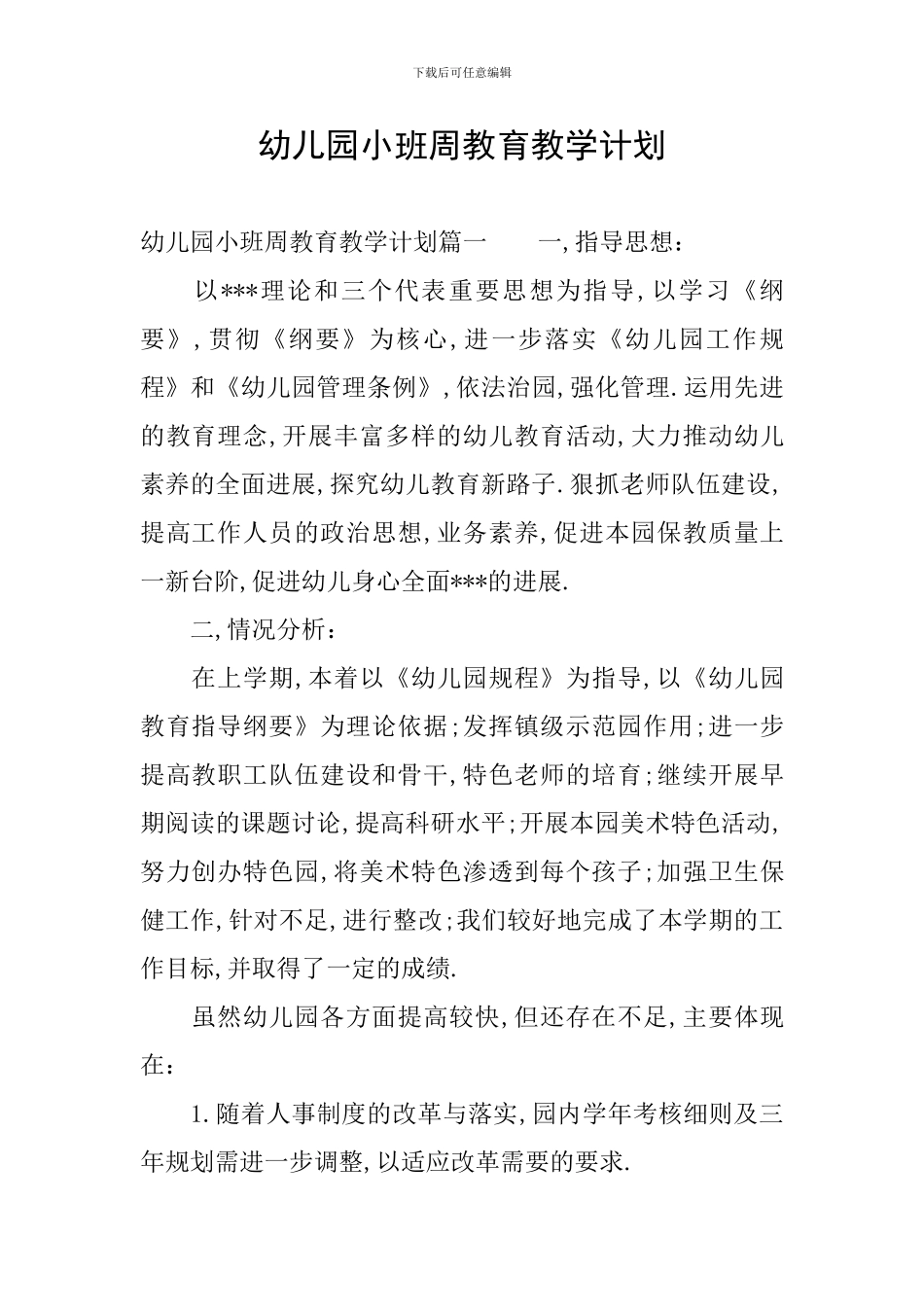 下载后可任意编辑

幼儿园小班周教育教学计划

幼儿园小班周教育教学计划篇一 一,指导思想:

以***理论和三个代表重要思想为指导,以学习《纲要》,贯彻《纲要》为核心,进一步落实《幼儿园工作规程》和《幼儿园管理条例》,依法治园,强化管理.运用先进的教育理念,开展丰富多样的幼儿教育活动,大力推动幼儿素养的全面进展,探究幼儿教育新路子.狠抓老师队伍建设,提高工作人员的政治思想,业务素养,促进本园保教质量上一新台阶,促进幼儿身心全面***的进展.

二,情况分析:

在上学期,本着以《幼儿园规程》为指导,以《幼儿园教育指导纲要》为理论依据;发挥镇级示范园作用;进一步提高教职工队伍建设和骨干,特色老师的培育;继续开展早期阅读的课题讨论,提高科研水平;开展本园美术特色活动,努力创办特色园,将美术特色渗透到每个孩子;加强卫生保健工作,针对不足,进行整改;我们较好地完成了本学期的工作目标,并取得了一定的成绩.

虽然幼儿园各方面提高较快,但还存在不足,主要体现在:

1.随着人事制度的改革与落实,园内学年考核细则及三年规划需进一步调整,以适应改革需要的要求.